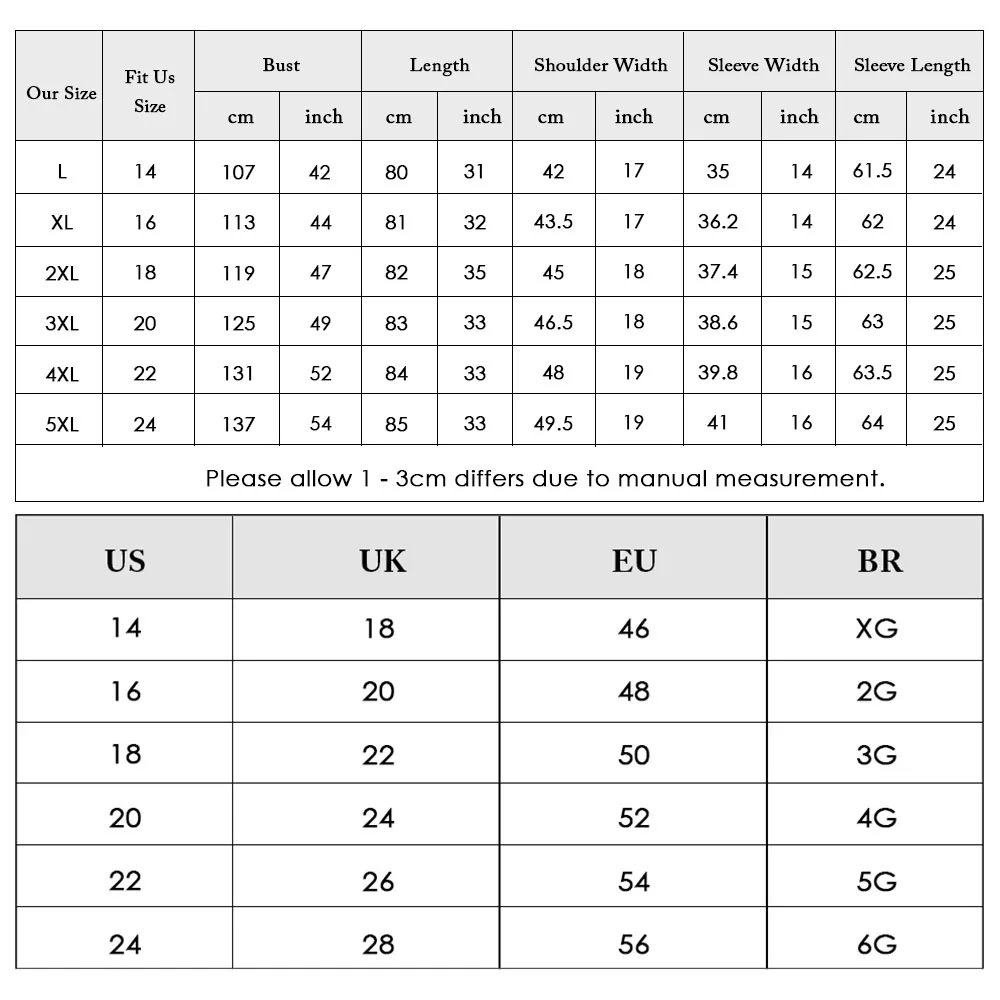 | Our Size | Fit Us Size | Bust cm | Bust inch | Length cm | Length inch | Shoulder Width cm | Shoulder Width inch | Sleeve Width cm | Sleeve Width inch | Sleeve Length cm | Sleeve Length inch |
|---|---|---|---|---|---|---|---|---|---|---|---|
| L | 14 | 107 | 42 | 80 | 31 | 42 | 17 | 35 | 14 | 61.5 | 24 |
| XL | 16 | 113 | 44 | 81 | 32 | 43.5 | 17 | 36.2 | 14 | 62 | 24 |
| 2XL | 18 | 119 | 47 | 82 | 35 | 45 | 18 | 37.4 | 15 | 62.5 | 25 |
| 3XL | 20 | 125 | 49 | 83 | 33 | 46.5 | 18 | 38.6 | 15 | 63 | 25 |
| 4XL | 22 | 131 | 52 | 84 | 33 | 48 | 19 | 39.8 | 16 | 63.5 | 25 |
| 5XL | 24 | 137 | 54 | 85 | 33 | 49.5 | 19 | 41 | 16 | 64 | 25 |

Please allow 1 - 3cm differs due to manual measurement.

| US | UK | EU | BR |
|---|---|---|---|
| 14 | 18 | 46 | XG |
| 16 | 20 | 48 | 2G |
| 18 | 22 | 50 | 3G |
| 20 | 24 | 52 | 4G |
| 22 | 26 | 54 | 5G |
| 24 | 28 | 56 | 6G |